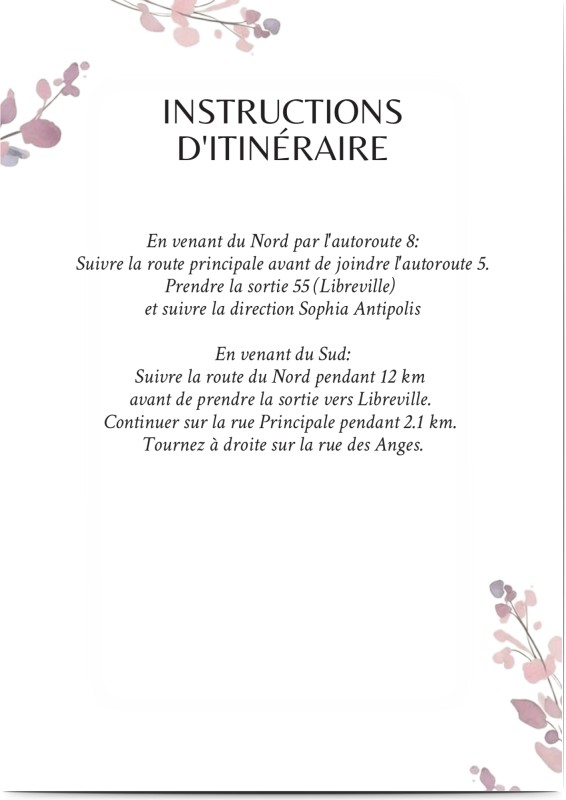 INSTRUCTIONS D'ITINÉRAIRE

En venant du Nord par l'autoroute 8:
Suivre la route principale avant de joindre l'autoroute 5.
Prendre la sortie 55 (Libreville)
et suivre la direction Sophia Antipolis

En venant du Sud:
Suivre la route du Nord pendant 12 km
avant de prendre la sortie vers Libreville.
Continuer sur la rue Principale pendant 2.1 km.
Tournez à droite sur la rue des Anges.